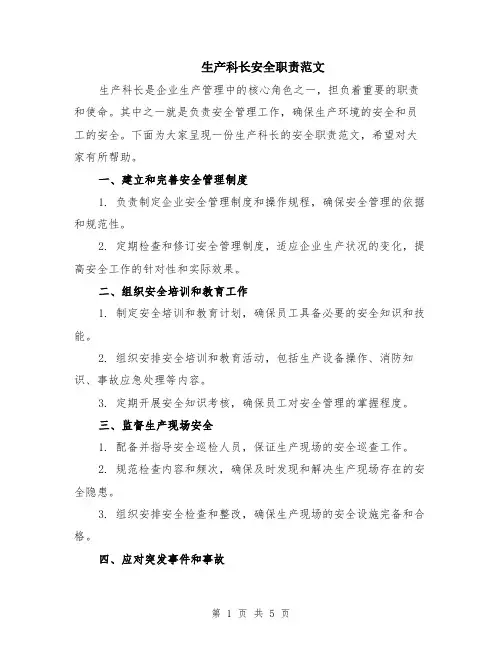 生产科长安全职责范文

生产科长是企业生产管理中的核心角色之一，担负着重要的职责和使命。其中之一就是负责安全管理工作，确保生产环境的安全和员工的安全。下面为大家呈现一份生产科长的安全职责范文，希望对大家有所帮助。

一、建立和完善安全管理制度

1. 负责制定企业安全管理制度和操作规程，确保安全管理的依据和规范性。

2. 定期检查和修订安全管理制度，适应企业生产状况的变化，提高安全工作的针对性和实际效果。

二、组织安全培训和教育工作

1. 制定安全培训和教育计划，确保员工具备必要的安全知识和技能。

2. 组织安排安全培训和教育活动，包括生产设备操作、消防知识、事故应急处理等内容。

3. 定期开展安全知识考核，确保员工对安全管理的掌握程度。

三、监督生产现场安全

1. 配备并指导安全巡检人员，保证生产现场的安全巡查工作。

2. 规范检查内容和频次，确保及时发现和解决生产现场存在的安全隐患。

3. 组织安排安全检查和整改，确保生产现场的安全设施完备和合格。

四、应对突发事件和事故

第 1 页 共 5 页